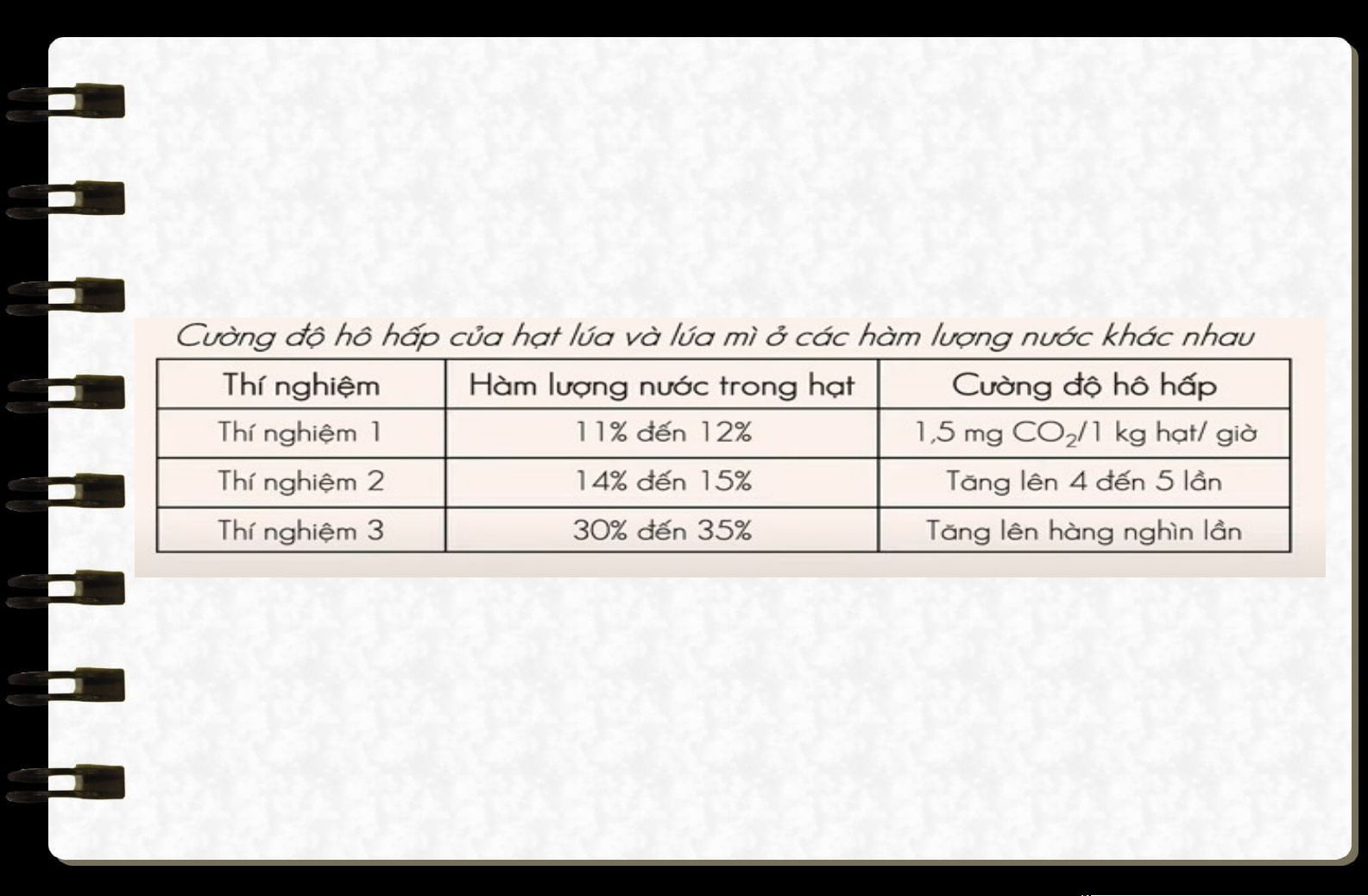 Cường độ hô hấp của hạt lúa và lúa mì ở các hàm lượng nước khác nhau

| Thí nghiệm | Hàm lượng nước trong hạt | Cường độ hô hấp |
|---|---|---|
| Thí nghiệm 1 | 11% đến 12% | 1,5 mg $CO_2$/1 kg hạt/ giờ |
| Thí nghiệm 2 | 14% đến 15% | Tăng lên 4 đến 5 lần |
| Thí nghiệm 3 | 30% đến 35% | Tăng lên hàng nghìn lần |